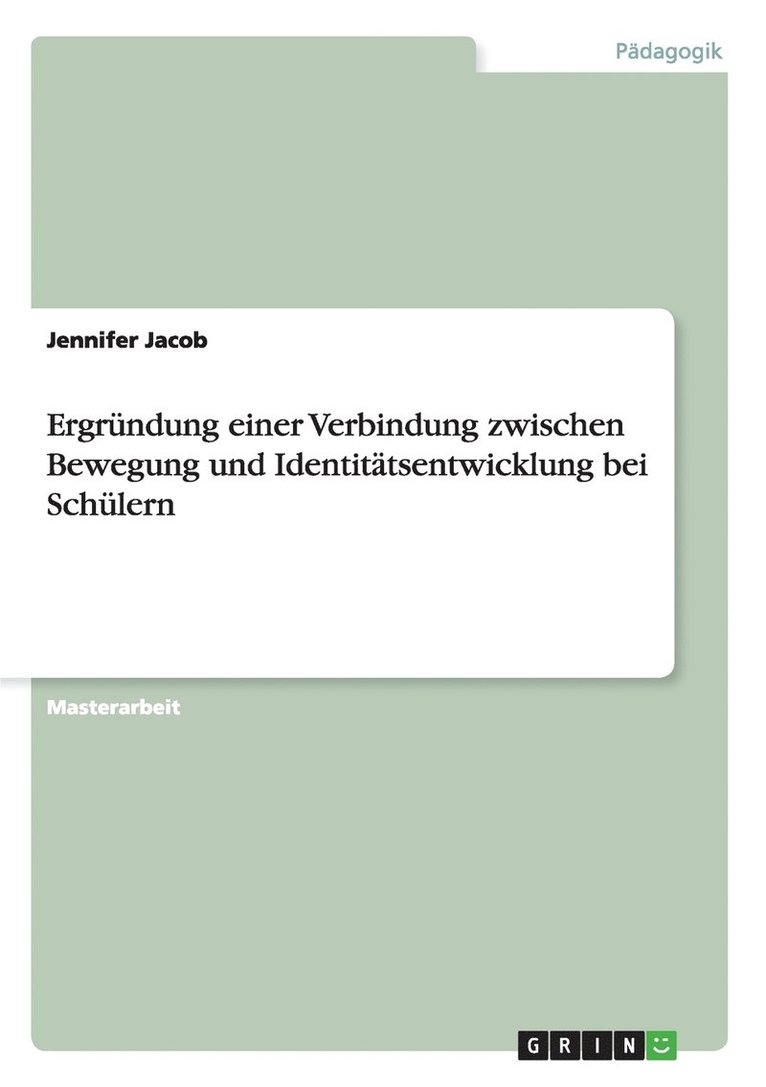 Pädagogik

Jennifer Jacob

Ergründung einer Verbindung zwischen Bewegung und Identitätsentwicklung bei Schülern

Masterarbeit

GRIN